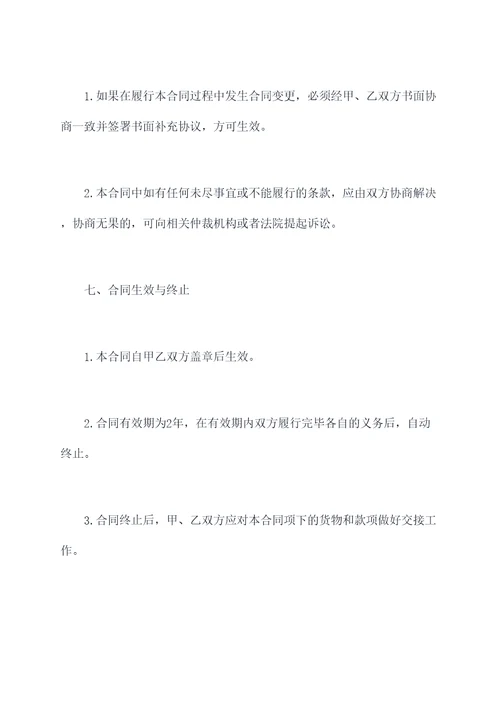 1.如果在履行本合同过程中发生合同变更，必须经甲、乙双方书面协商一致并签署书面补充协议，方可生效。

2.本合同中如有任何未尽事宜或不能履行的条款，应由双方协商解决，协商无果的，可向相关仲裁机构或者法院提起诉讼。

七、合同生效与终止

1.本合同自甲乙双方盖章后生效。

2.合同有效期为2年，在有效期内双方履行完毕各自的义务后，自动终止。

3.合同终止后，甲、乙双方应对本合同项下的货物和款项做好交接工作。